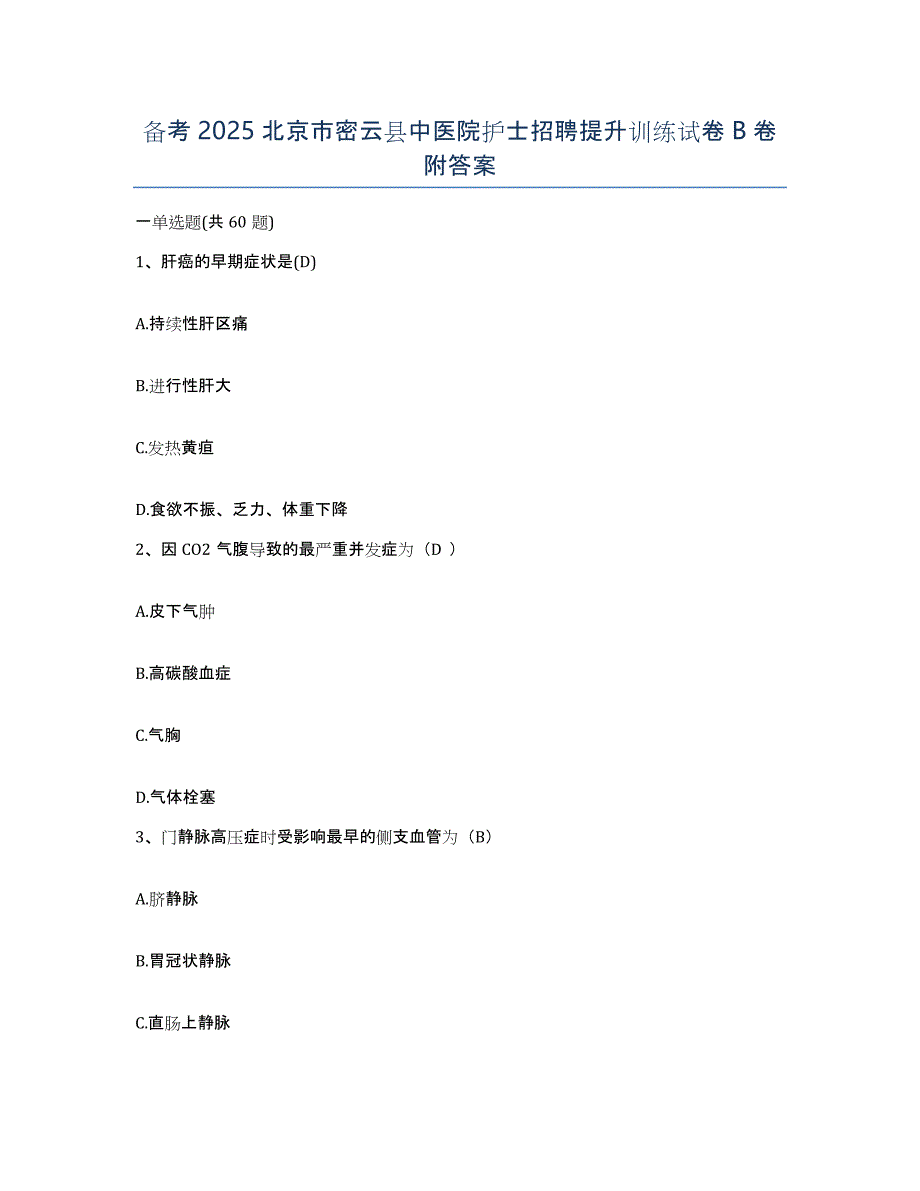 备考 2025 北京市密云县中医院护士招聘提升训练试卷 B 卷附答案

一单选题(共 60 题)

1、肝癌的早期症状是(D)

A.持续性肝区痛

B.进行性肝大

C.发热黄疸

D.食欲不振、乏力、体重下降

2、因 CO2 气腹导致的最严重并发症为（D ）

A.皮下气肿

B.高碳酸血症

C.气胸

D.气体栓塞

3、门静脉高压症时受影响最早的侧支血管为（B）

A.脐静脉

B.胃冠状静脉

C.直肠上静脉